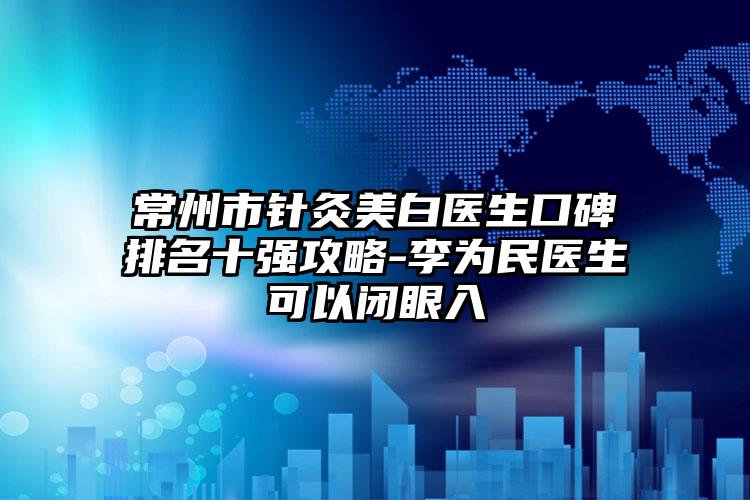 常州市针灸美白医生口碑排名十强攻略-李为民医生可以闭眼入